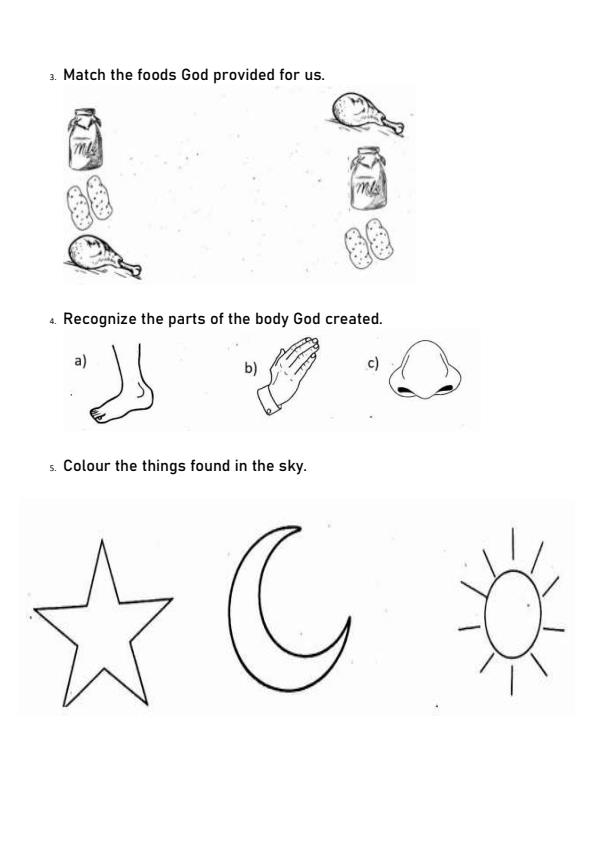 3. Match the foods God provided for us.

Milk

Milk

4. Recognize the parts of the body God created.

a)

b)

c)

5. Colour the things found in the sky.